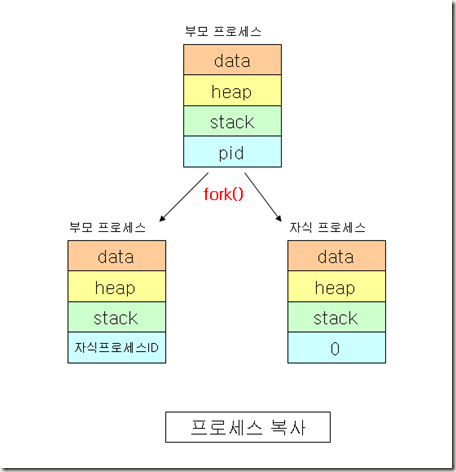 부모 프로세스

data
heap
stack
pid

fork()

부모 프로세스

data
heap
stack
자식프로세스ID

자식 프로세스

data
heap
stack
0

프로세스 복사